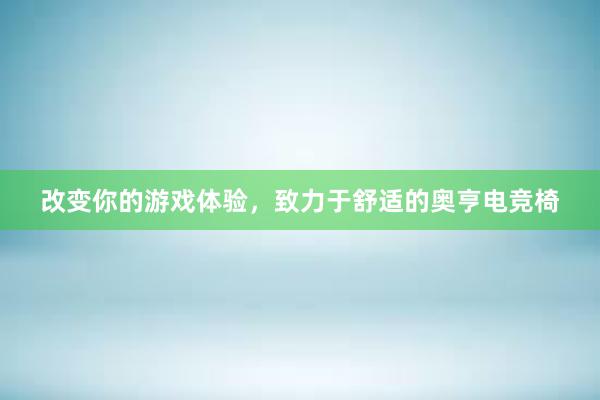 改变你的游戏体验，致力于舒适的奥亨电竞椅